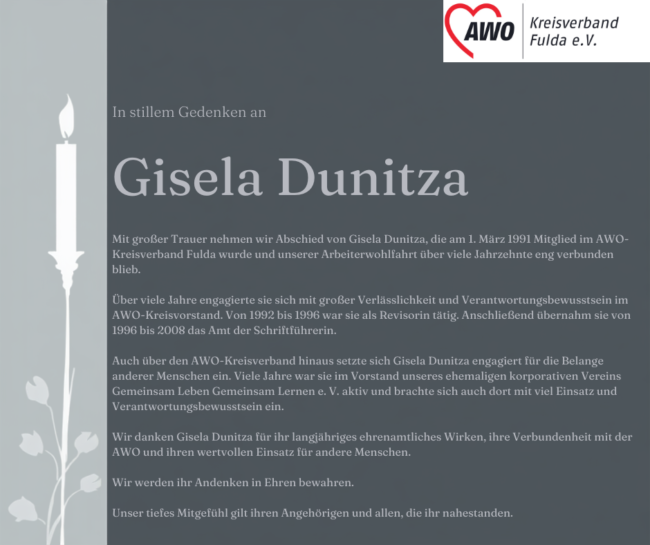 AWO Kreisverband Fulda e.V.

In stillem Gedenken an

Gisela Dunitza

Mit großer Trauer nehmen wir Abschied von Gisela Dunitza, die am 1. März 1991 Mitglied im AWO-Kreisverband Fulda wurde und unserer Arbeiterwohlfahrt über viele Jahrzehnte eng verbunden blieb.

Über viele Jahre engagierte sie sich mit großer Verlässlichkeit und Verantwortungsbewusstsein im AWO-Kreisvorstand. Von 1992 bis 1996 war sie als Revisorin tätig. Anschließend übernahm sie von 1996 bis 2008 das Amt der Schriftführerin.

Auch über den AWO-Kreisverband hinaus setzte sich Gisela Dunitza engagiert für die Belange anderer Menschen ein. Viele Jahre war sie im Vorstand unseres ehemaligen korporativen Vereins Gemeinsam Leben Gemeinsam Lernen e. V. aktiv und brachte sich auch dort mit viel Einsatz und Verantwortungsbewusstsein ein.

Wir danken Gisela Dunitza für ihr langjähriges ehrenamtliches Wirken, ihre Verbundenheit mit der AWO und ihren wertvollen Einsatz für andere Menschen.

Wir werden ihr Andenken in Ehren bewahren.

Unser tiefes Mitgefühl gilt ihren Angehörigen und allen, die ihr nahestanden.